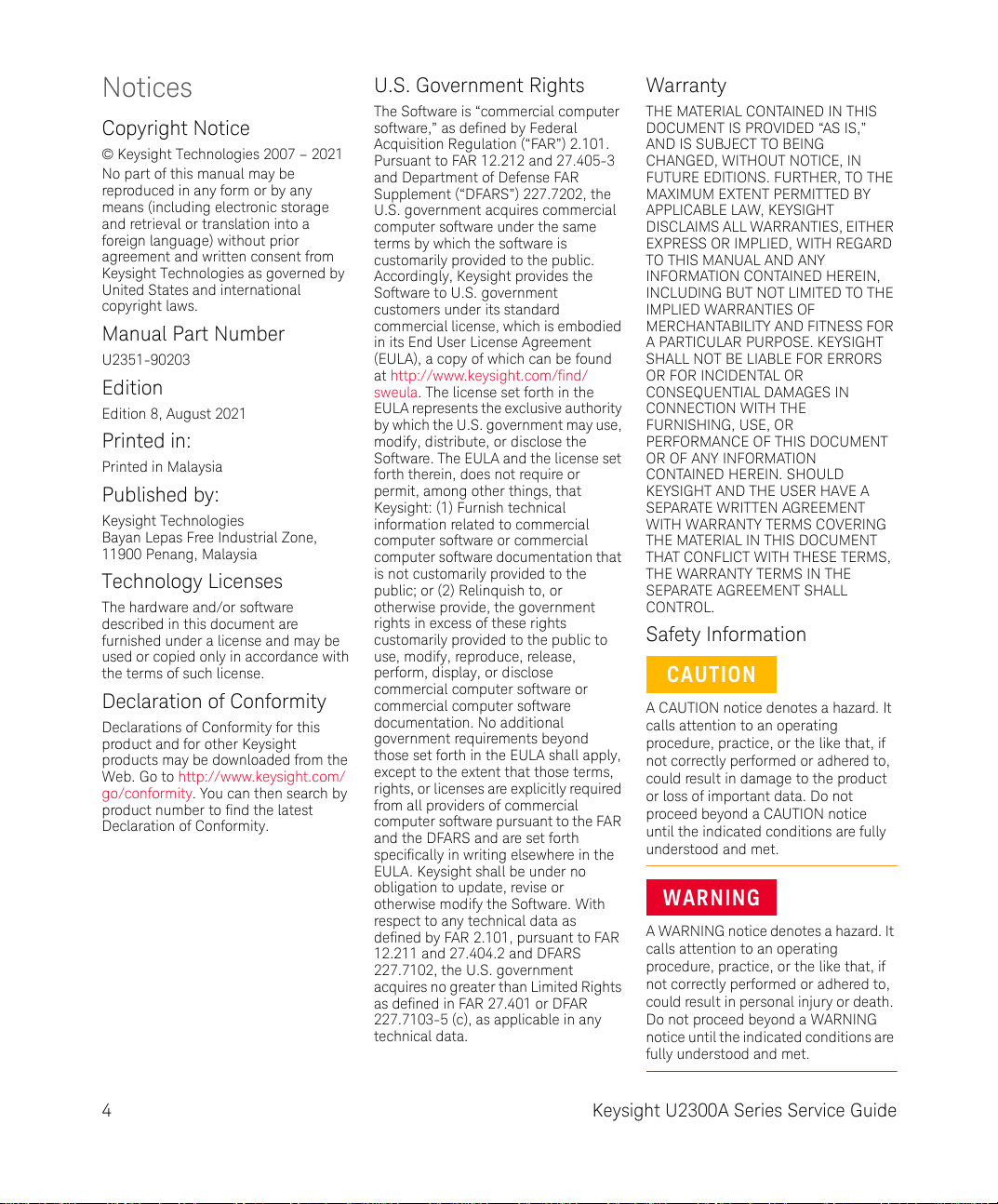 Notices

Copyright Notice

© Keysight Technologies 2007 – 2021
No part of this manual may be reproduced in any form or by any means (including electronic storage and retrieval or translation into a foreign language) without prior agreement and written consent from Keysight Technologies as governed by United States and international copyright laws.

Manual Part Number

U2351-90203

Edition

Edition 8, August 2021

Printed in:

Printed in Malaysia

Published by:

Keysight Technologies
Bayan Lepas Free Industrial Zone, 11900 Penang, Malaysia

Technology Licenses

The hardware and/or software described in this document are furnished under a license and may be used or copied only in accordance with the terms of such license.

Declaration of Conformity

Declarations of Conformity for this product and for other Keysight products may be downloaded from the Web. Go to http://www.keysight.com/go/conformity. You can then search by product number to find the latest Declaration of Conformity.

U.S. Government Rights

The Software is "commercial computer software," as defined by Federal Acquisition Regulation ("FAR") 2.101. Pursuant to FAR 12.212 and 27.405-3 and Department of Defense FAR Supplement ("DFARS") 227.7202, the U.S. government acquires commercial computer software under the same terms by which the software is customarily provided to the public. Accordingly, Keysight provides the Software to U.S. government customers under its standard commercial license, which is embodied in its End User License Agreement (EULA), a copy of which can be found at http://www.keysight.com/find/sweula. The license set forth in the EULA represents the exclusive authority by which the U.S. government may use, modify, distribute, or disclose the Software. The EULA and the license set forth therein, does not require or permit, among other things, that Keysight: (1) Furnish technical information related to commercial computer software or commercial computer software documentation that is not customarily provided to the public; or (2) Relinquish to, or otherwise provide, the government rights in excess of these rights customarily provided to the public to use, modify, reproduce, release, perform, display, or disclose commercial computer software or commercial computer software documentation. No additional government requirements beyond those set forth in the EULA shall apply, except to the extent that those terms, rights, or licenses are explicitly required from all providers of commercial computer software pursuant to the FAR and the DFARS and are set forth specifically in writing elsewhere in the EULA. Keysight shall be under no obligation to update, revise or otherwise modify the Software. With respect to any technical data as defined by FAR 2.101, pursuant to FAR 12.211 and 27.404.2 and DFARS 227.7102, the U.S. government acquires no greater than Limited Rights as defined in FAR 27.401 or DFAR 227.7103-5 (c), as applicable in any technical data.

Warranty

THE MATERIAL CONTAINED IN THIS DOCUMENT IS PROVIDED "AS IS," AND IS SUBJECT TO BEING CHANGED, WITHOUT NOTICE, IN FUTURE EDITIONS. FURTHER, TO THE MAXIMUM EXTENT PERMITTED BY APPLICABLE LAW, KEYSIGHT DISCLAIMS ALL WARRANTIES, EITHER EXPRESS OR IMPLIED, WITH REGARD TO THIS MANUAL AND ANY INFORMATION CONTAINED HEREIN, INCLUDING BUT NOT LIMITED TO THE IMPLIED WARRANTIES OF MERCHANTABILITY AND FITNESS FOR A PARTICULAR PURPOSE. KEYSIGHT SHALL NOT BE LIABLE FOR ERRORS OR FOR INCIDENTAL OR CONSEQUENTIAL DAMAGES IN CONNECTION WITH THE FURNISHING, USE, OR PERFORMANCE OF THIS DOCUMENT OR OF ANY INFORMATION CONTAINED HEREIN. SHOULD KEYSIGHT AND THE USER HAVE A SEPARATE WRITTEN AGREEMENT WITH WARRANTY TERMS COVERING THE MATERIAL IN THIS DOCUMENT THAT CONFLICT WITH THESE TERMS, THE WARRANTY TERMS IN THE SEPARATE AGREEMENT SHALL CONTROL.

Safety Information

CAUTION

A CAUTION notice denotes a hazard. It calls attention to an operating procedure, practice, or the like that, if not correctly performed or adhered to, could result in damage to the product or loss of important data. Do not proceed beyond a CAUTION notice until the indicated conditions are fully understood and met.

WARNING

A WARNING notice denotes a hazard. It calls attention to an operating procedure, practice, or the like that, if not correctly performed or adhered to, could result in personal injury or death. Do not proceed beyond a WARNING notice until the indicated conditions are fully understood and met.

4

Keysight U2300A Series Service Guide